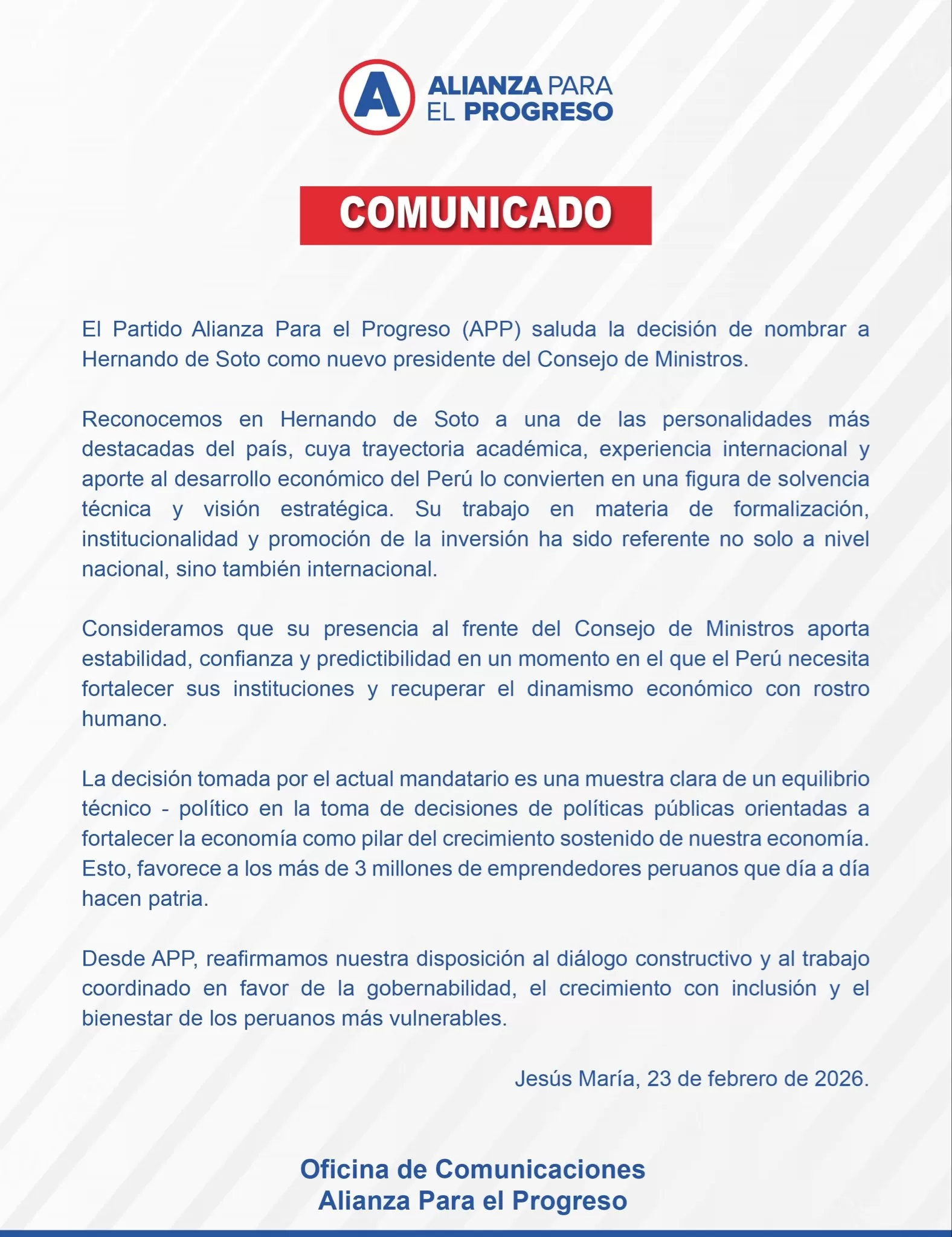 A ALIANZA PARA EL PROGRESO

COMUNICADO

El Partido Alianza Para el Progreso (APP) saluda la decisión de nombrar a Hernando de Soto como nuevo presidente del Consejo de Ministros.

Reconocemos en Hernando de Soto a una de las personalidades más destacadas del país, cuya trayectoria académica, experiencia internacional y aporte al desarrollo económico del Perú lo convierten en una figura de solvencia técnica y visión estratégica. Su trabajo en materia de formalización, institucionalidad y promoción de la inversión ha sido referente no solo a nivel nacional, sino también internacional.

Consideramos que su presencia al frente del Consejo de Ministros aporta estabilidad, confianza y predictibilidad en un momento en el que el Perú necesita fortalecer sus instituciones y recuperar el dinamismo económico con rostro humano.

La decisión tomada por el actual mandatario es una muestra clara de un equilibrio técnico - político en la toma de decisiones de políticas públicas orientadas a fortalecer la economía como pilar del crecimiento sostenido de nuestra economía. Esto, favorece a los más de 3 millones de emprendedores peruanos que día a día hacen patria.

Desde APP, reafirmamos nuestra disposición al diálogo constructivo y al trabajo coordinado en favor de la gobernabilidad, el crecimiento con inclusión y el bienestar de los peruanos más vulnerables.

Jesús María, 23 de febrero de 2026.

Oficina de Comunicaciones
Alianza Para el Progreso